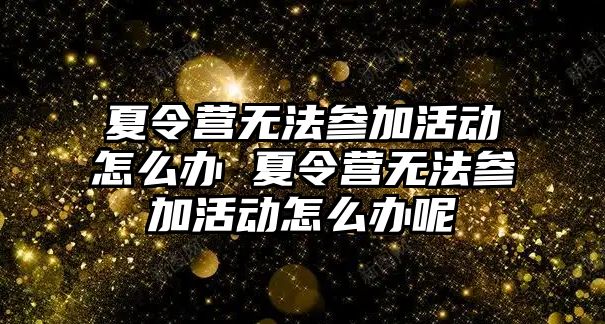 夏令营无法参加活动怎么办 夏令营无法参加活动怎么办呢